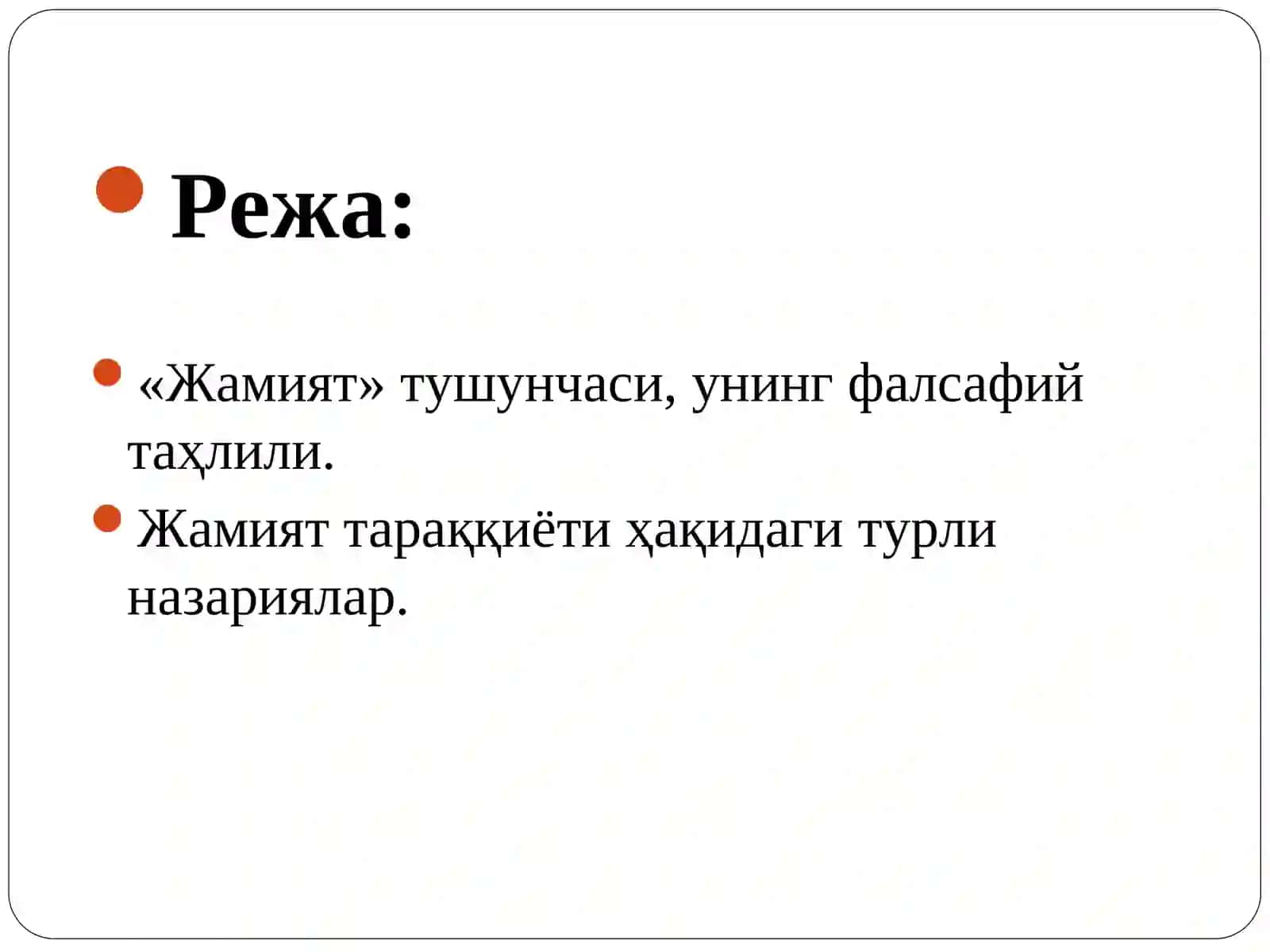 Режа:

«Жамият» тушунчаси, унинг фалсафий таҳлили.

Жамият тараққиёти ҳақидаги турли назариялар.